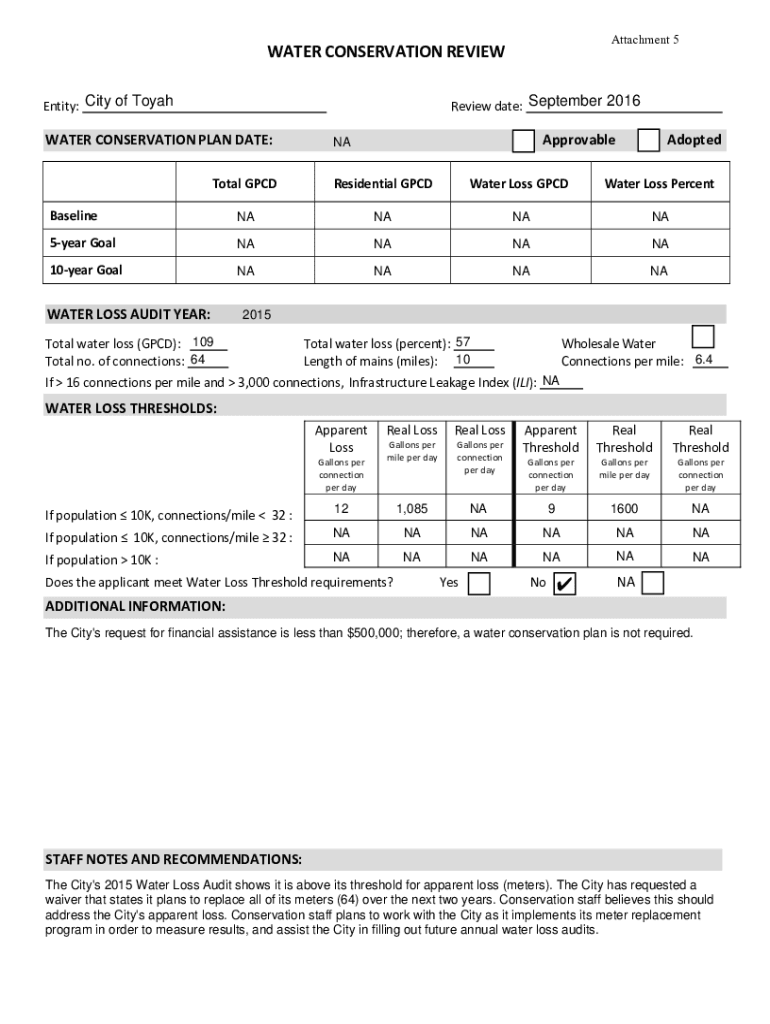 Attachment 5

WATER CONSERVATION REVIEW

Entity: City of Toyah

Review date: September 2016

WATER CONSERVATION PLAN DATE: NA

Approvable

Adopted

| | Total GPCD | Residential GPCD | Water Loss GPCD | Water Loss Percent |
|---|---|---|---|---|
| Baseline | NA | NA | NA | NA |
| 5-year Goal | NA | NA | NA | NA |
| 10-year Goal | NA | NA | NA | NA |

WATER LOSS AUDIT YEAR: 2015

Total water loss (GPCD): 109

Total no. of connections: 64

Total water loss (percent): 57

Length of mains (miles): 10

Wholesale Water

Connections per mile: 6.4

If > 16 connections per mile and > 3,000 connections, Infrastructure Leakage Index (ILI): NA

WATER LOSS THRESHOLDS:

| | Apparent Loss Gallons per connection per day | Real Loss Gallons per mile per day | Real Loss Gallons per connection per day | Apparent Threshold Gallons per connection per day | Real Threshold Gallons per mile per day | Real Threshold Gallons per connection per day |
|---|---|---|---|---|---|---|
| If population ≤ 10K, connections/mile < 32 : | 12 | 1,085 | NA | 9 | 1600 | NA |
| If population ≤ 10K, connections/mile ≥ 32 : | NA | NA | NA | NA | NA | NA |
| If population > 10K : | NA | NA | NA | NA | NA | NA |

Does the applicant meet Water Loss Threshold requirements? Yes No ✔ NA

ADDITIONAL INFORMATION:

The City's request for financial assistance is less than $500,000; therefore, a water conservation plan is not required.

STAFF NOTES AND RECOMMENDATIONS:

The City's 2015 Water Loss Audit shows it is above its threshold for apparent loss (meters). The City has requested a waiver that states it plans to replace all of its meters (64) over the next two years. Conservation staff believes this should address the City's apparent loss. Conservation staff plans to work with the City as it implements its meter replacement program in order to measure results, and assist the City in filling out future annual water loss audits.